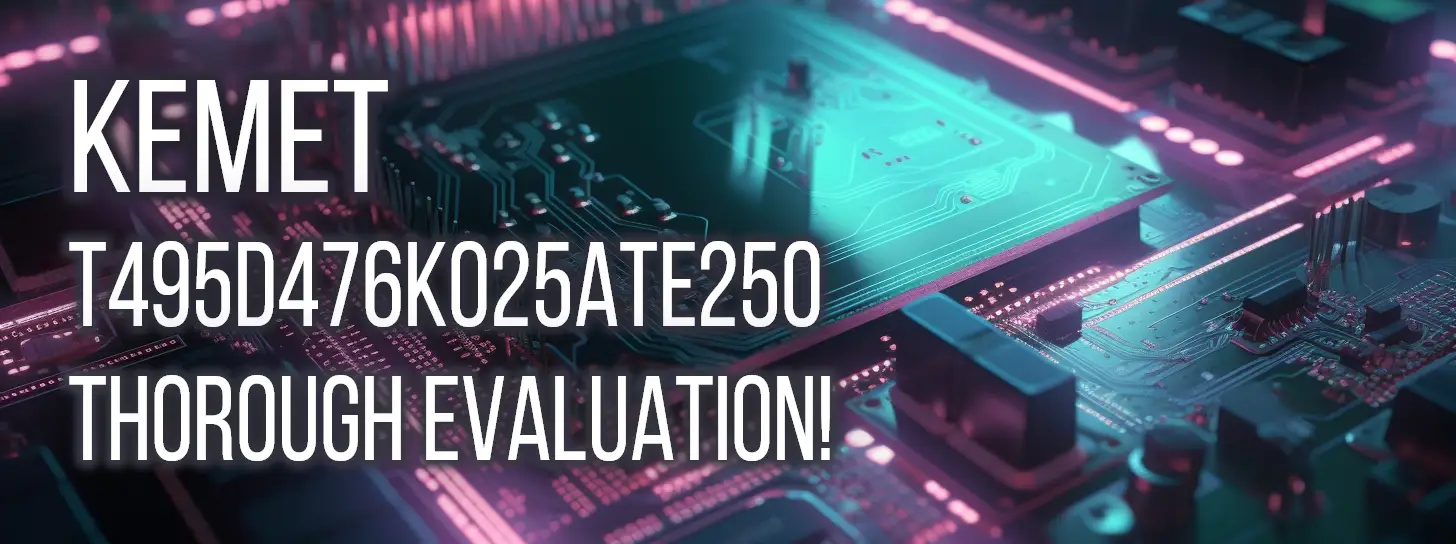 KEMET
T495D476K025ATE250
THOROUGH EVALUATION!